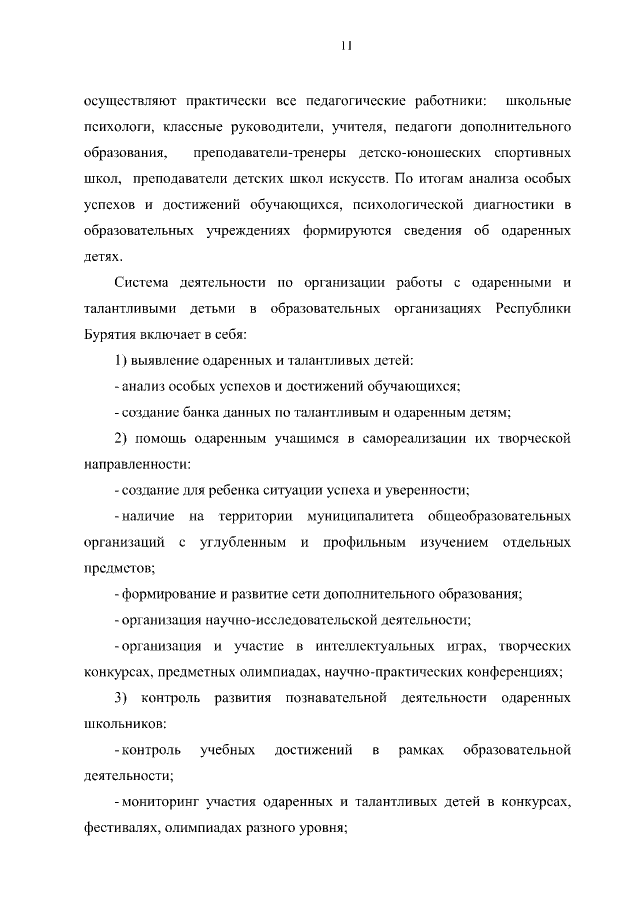 11

осуществляют практически все педагогические работники: школьные психологи, классные руководители, учителя, педагоги дополнительного образования, преподаватели-тренеры детско-юношеских спортивных школ, преподаватели детских школ искусств. По итогам анализа особых успехов и достижений обучающихся, психологической диагностики в образовательных учреждениях формируются сведения об одаренных детях.

Система деятельности по организации работы с одаренными и талантливыми детьми в образовательных организациях Республики Бурятия включает в себя:

1) выявление одаренных и талантливых детей:

- анализ особых успехов и достижений обучающихся;

- создание банка данных по талантливым и одаренным детям;

2) помощь одаренным учащимся в самореализации их творческой направленности:

- создание для ребенка ситуации успеха и уверенности;

- наличие на территории муниципалитета общеобразовательных организаций с углубленным и профильным изучением отдельных предметов;

- формирование и развитие сети дополнительного образования;

- организация научно-исследовательской деятельности;

- организация и участие в интеллектуальных играх, творческих конкурсах, предметных олимпиадах, научно-практических конференциях;

3) контроль развития познавательной деятельности одаренных школьников:

- контроль учебных достижений в рамках образовательной деятельности;

- мониторинг участия одаренных и талантливых детей в конкурсах, фестивалях, олимпиадах разного уровня;